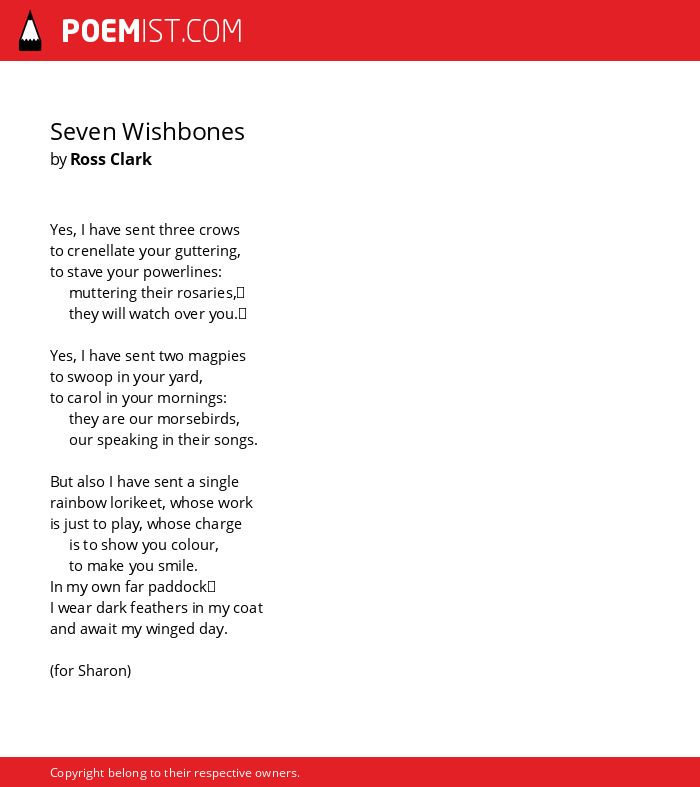 POEMIST.COM

Seven Wishbones
by Ross Clark

Yes, I have sent three crows
to crenellate your guttering,
to stave your powerlines:
muttering their rosaries,
they will watch over you.

Yes, I have sent two magpies
to swoop in your yard,
to carol in your mornings:
they are our morsebirds,
our speaking in their songs.

But also I have sent a single
rainbow lorikeet, whose work
is just to play, whose charge
is to show you colour,
to make you smile.
In my own far paddock
I wear dark feathers in my coat
and await my winged day.

(for Sharon)

Copyright belong to their respective owners.